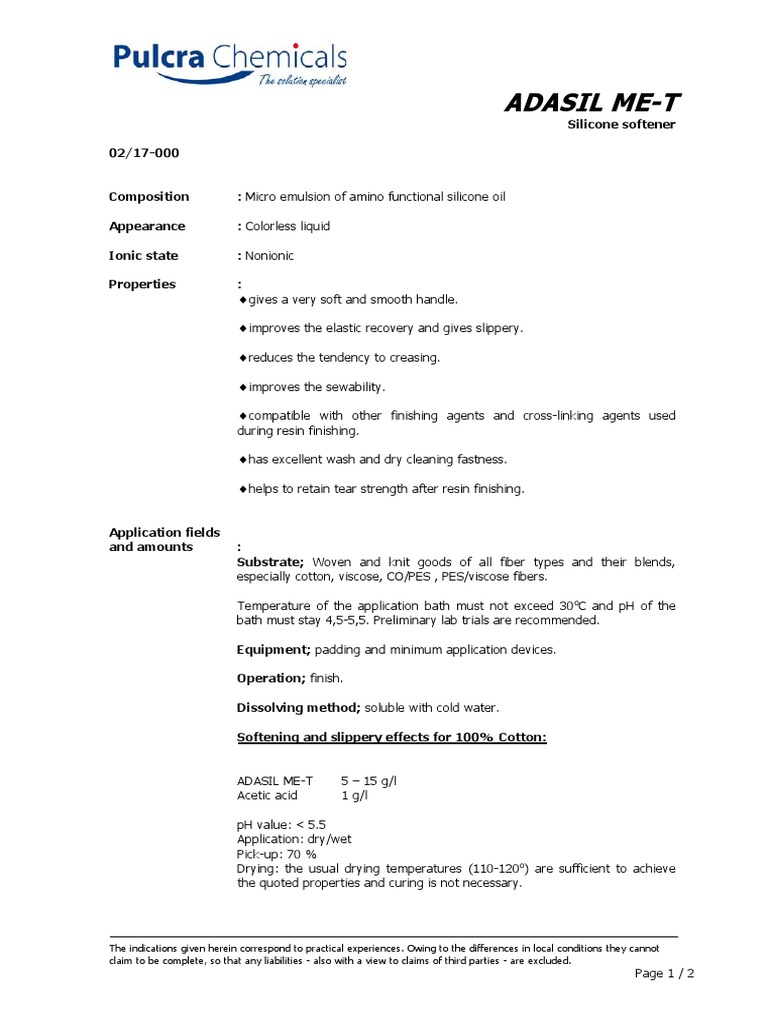 Pulcra Chemicals
The solution specialist

ADASIL ME-T
Silicone softener

02/17-000

Composition : Micro emulsion of amino functional silicone oil

Appearance : Colorless liquid

Ionic state : Nonionic

Properties :
◆gives a very soft and smooth handle.

◆improves the elastic recovery and gives slippery.

◆reduces the tendency to creasing.

◆improves the sewability.

◆compatible with other finishing agents and cross-linking agents used during resin finishing.

◆has excellent wash and dry cleaning fastness.

◆helps to retain tear strength after resin finishing.

Application fields and amounts :
Substrate; Woven and knit goods of all fiber types and their blends, especially cotton, viscose, CO/PES , PES/viscose fibers.

Temperature of the application bath must not exceed 30°C and pH of the bath must stay 4,5-5,5. Preliminary lab trials are recommended.

Equipment; padding and minimum application devices.

Operation; finish.

Dissolving method; soluble with cold water.

Softening and slippery effects for 100% Cotton:

ADASIL ME-T 5 – 15 g/l
Acetic acid 1 g/l

pH value: < 5.5
Application: dry/wet
Pick-up: 70 %
Drying: the usual drying temperatures (110-120°) are sufficient to achieve the quoted properties and curing is not necessary.

The indications given herein correspond to practical experiences. Owing to the differences in local conditions they cannot claim to be complete, so that any liabilities - also with a view to claims of third parties - are excluded.

Page 1 / 2